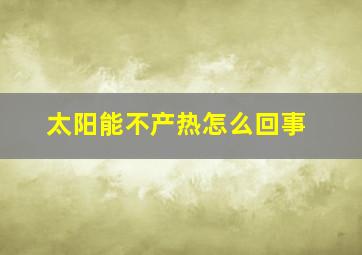 太阳能不产热怎么回事